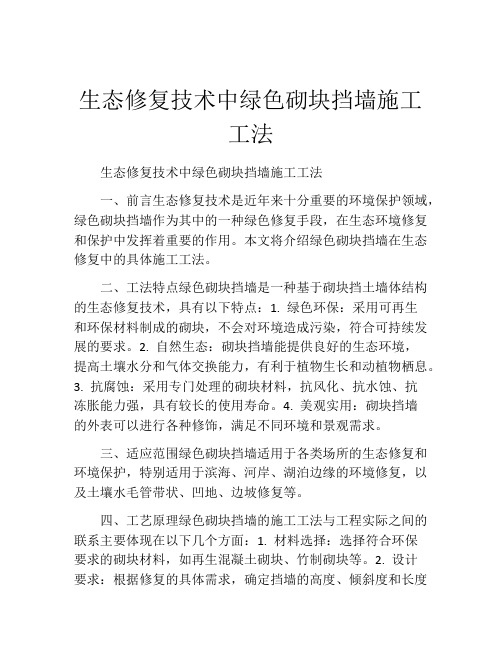 生态修复技术中绿色砌块挡墙施工工法

生态修复技术中绿色砌块挡墙施工工法

一、前言生态修复技术是近年来十分重要的环境保护领域，绿色砌块挡墙作为其中的一种绿色修复手段，在生态环境修复和保护中发挥着重要的作用。本文将介绍绿色砌块挡墙在生态修复中的具体施工工法。

二、工法特点绿色砌块挡墙是一种基于砌块挡土墙体结构的生态修复技术，具有以下特点：1. 绿色环保：采用可再生和环保材料制成的砌块，不会对环境造成污染，符合可持续发展的要求。2. 自然生态：砌块挡墙能提供良好的生态环境，提高土壤水分和气体交换能力，有利于植物生长和动植物栖息。3. 抗腐蚀：采用专门处理的砌块材料，抗风化、抗水蚀、抗冻胀能力强，具有较长的使用寿命。4. 美观实用：砌块挡墙的外表可以进行各种修饰，满足不同环境和景观需求。

三、适应范围绿色砌块挡墙适用于各类场所的生态修复和环境保护，特别适用于滨海、河岸、湖泊边缘的环境修复，以及土壤水毛管带状、凹地、边坡修复等。

四、工艺原理绿色砌块挡墙的施工工法与工程实际之间的联系主要体现在以下几个方面：1. 材料选择：选择符合环保要求的砌块材料，如再生混凝土砌块、竹制砌块等。2. 设计要求：根据修复的具体需求，确定挡墙的高度、倾斜度和长度